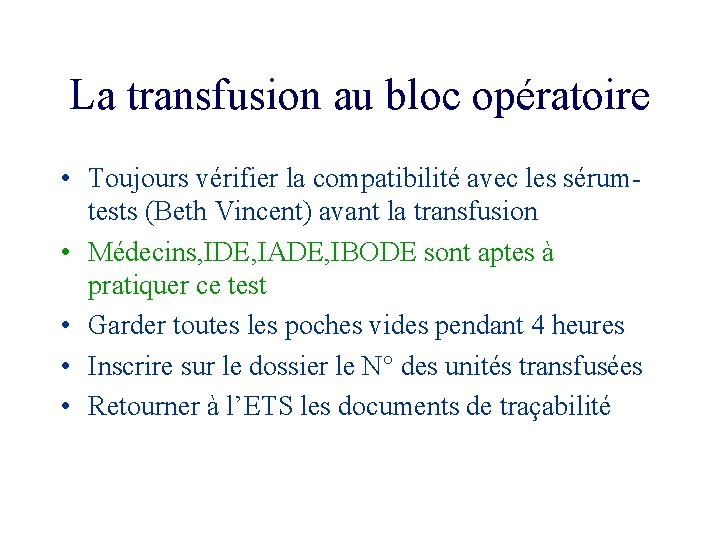 La transfusion au bloc opératoire

• Toujours vérifier la compatibilité avec les sérum-tests (Beth Vincent) avant la transfusion
• Médecins,IDE,IADE,IBODE sont aptes à pratiquer ce test
• Garder toutes les poches vides pendant 4 heures
• Inscrire sur le dossier le N° des unités transfusées
• Retourner à l’ETS les documents de traçabilité